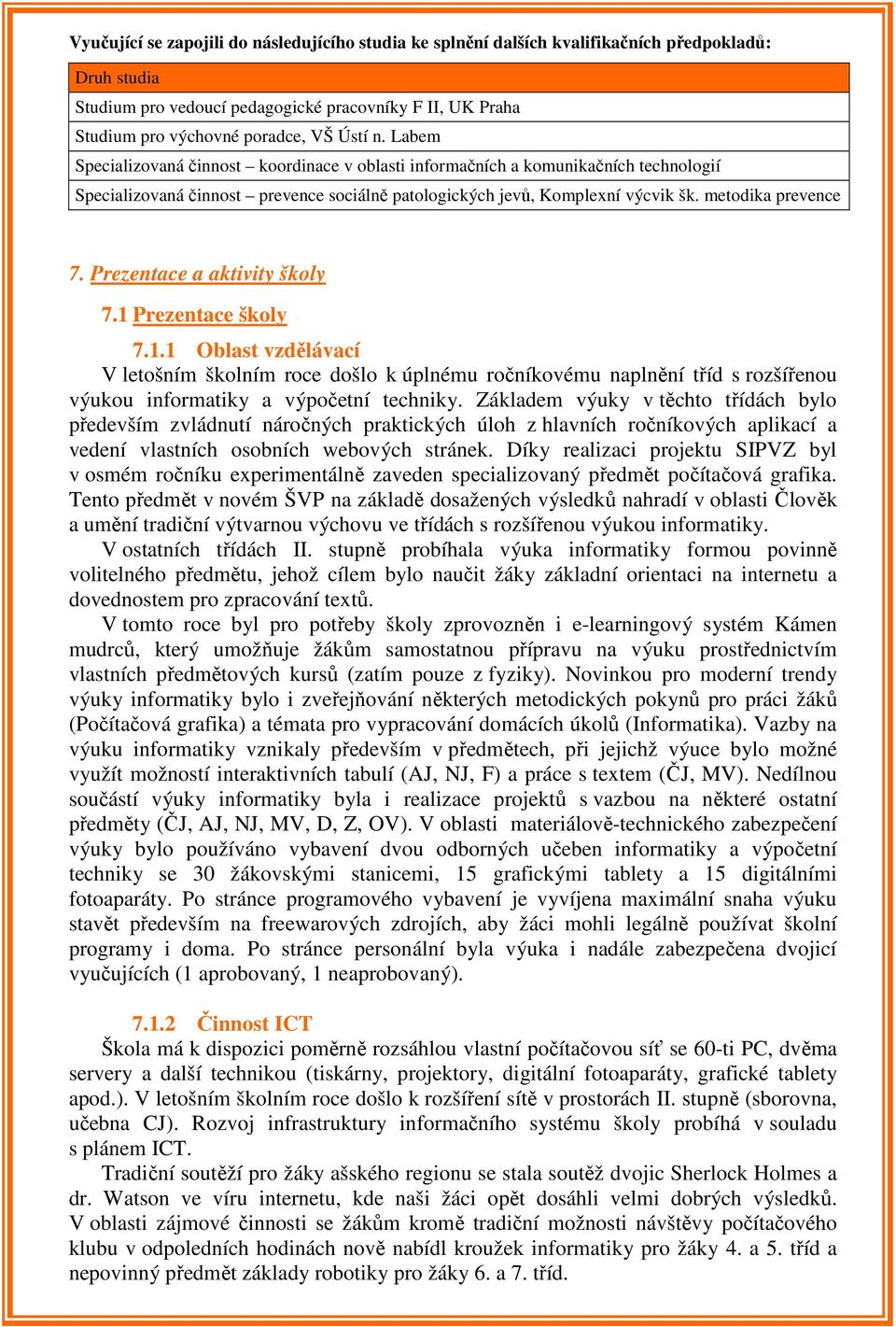 Vyučující se zapojili do následujícího studia ke splnění dalších kvalifikačních předpokladů:

| Druh studia |
|---|
| Studium pro vedoucí pedagogické pracovníky F II, UK Praha |
| Studium pro výchovné poradce, VŠ Ústí n. Labem |
| Specializovaná činnost – koordinace v oblasti informačních a komunikačních technologií |
| Specializovaná činnost – prevence sociálně patologických jevů, Komplexní výcvik šk. metodika prevence |

7. Prezentace a aktivity školy

7.1 Prezentace školy

7.1.1 Oblast vzdělávací

V letošním školním roce došlo k úplnému ročníkovému naplnění tříd s rozšířenou výukou informatiky a výpočetní techniky. Základem výuky v těchto třídách bylo především zvládnutí náročných praktických úloh z hlavních ročníkových aplikací a vedení vlastních osobních webových stránek. Díky realizaci projektu SIPVZ byl v osmém ročníku experimentálně zaveden specializovaný předmět počítačová grafika. Tento předmět v novém ŠVP na základě dosažených výsledků nahradí v oblasti Člověk a umění tradiční výtvarnou výchovu ve třídách s rozšířenou výukou informatiky.

V ostatních třídách II. stupně probíhala výuka informatiky formou povinně volitelného předmětu, jehož cílem bylo naučit žáky základní orientaci na internetu a dovednostem pro zpracování textů.

V tomto roce byl pro potřeby školy zprovozněn i e-learningový systém Kámen mudrců, který umožňuje žákům samostatnou přípravu na výuku prostřednictvím vlastních předmětových kursů (zatím pouze z fyziky). Novinkou pro moderní trendy výuky informatiky bylo i zveřejňování některých metodických pokynů pro práci žáků (Počítačová grafika) a témata pro vypracování domácích úkolů (Informatika). Vazby na výuku informatiky vznikaly především v předmětech, při jejichž výuce bylo možné využít možností interaktivních tabulí (AJ, NJ, F) a práce s textem (ČJ, MV). Nedílnou součástí výuky informatiky byla i realizace projektů s vazbou na některé ostatní předměty (ČJ, AJ, NJ, MV, D, Z, OV). V oblasti materiálově-technického zabezpečení výuky bylo používáno vybavení dvou odborných učeben informatiky a výpočetní techniky se 30 žákovskými stanicemi, 15 grafickými tablety a 15 digitálními fotoaparáty. Po stránce programového vybavení je vyvíjena maximální snaha výuku stavět především na freewarových zdrojích, aby žáci mohli legálně používat školní programy i doma. Po stránce personální byla výuka i nadále zabezpečena dvojicí vyučujících (1 aprobovaný, 1 neaprobovaný).

7.1.2 Činnost ICT

Škola má k dispozici poměrně rozsáhlou vlastní počítačovou síť se 60-ti PC, dvěma servery a další technikou (tiskárny, projektory, digitální fotoaparáty, grafické tablety apod.). V letošním školním roce došlo k rozšíření sítě v prostorách II. stupně (sborovna, učebna CJ). Rozvoj infrastruktury informačního systému školy probíhá v souladu s plánem ICT.

Tradiční soutěží pro žáky ašského regionu se stala soutěž dvojic Sherlock Holmes a dr. Watson ve víru internetu, kde naši žáci opět dosáhli velmi dobrých výsledků. V oblasti zájmové činnosti se žákům kromě tradiční možnosti návštěvy počítačového klubu v odpoledních hodinách nově nabídl kroužek informatiky pro žáky 4. a 5. tříd a nepovinný předmět základy robotiky pro žáky 6. a 7. tříd.